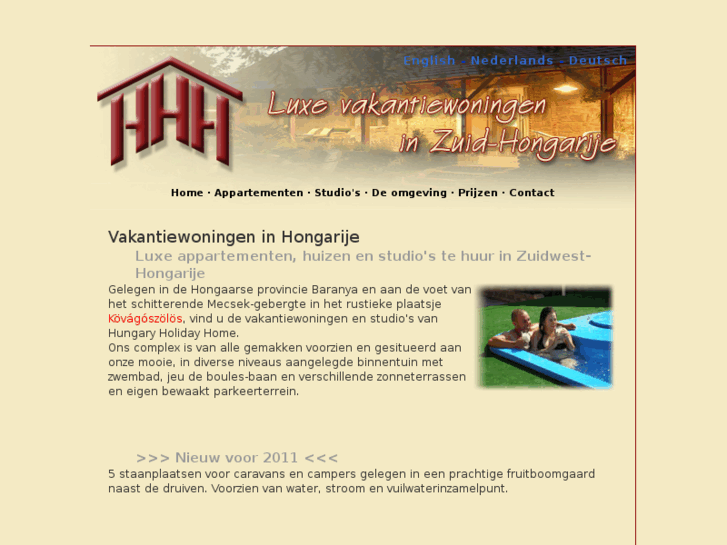 English - Nederlands - Deutsch

HHH

Luxe vakantiewoningen in Zuid-Hongarije

Home · Appartementen · Studio's · De omgeving · Prijzen · Contact

Vakantiewoningen in Hongarije

Luxe appartementen, huizen en studio's te huur in Zuidwest-Hongarije

Gelegen in de Hongaarse provincie Baranya en aan de voet van het schitterende Mecsek-gebergte in het rustieke plaatsje Kövágószölös, vind u de vakantiewoningen en studio's van Hungary Holiday Home.
Ons complex is van alle gemakken voorzien en gesitueerd aan onze mooie, in diverse niveaus aangelegde binnentuin met zwembad, jeu de boules-baan en verschillende zonneterrassen en eigen bewaakt parkeerterrein.

>>> Nieuw voor 2011 <<<

5 staanplaatsen voor caravans en campers gelegen in een prachtige fruitboomgaard naast de druiven. Voorzien van water, stroom en vuilwaterinzamelpunt.